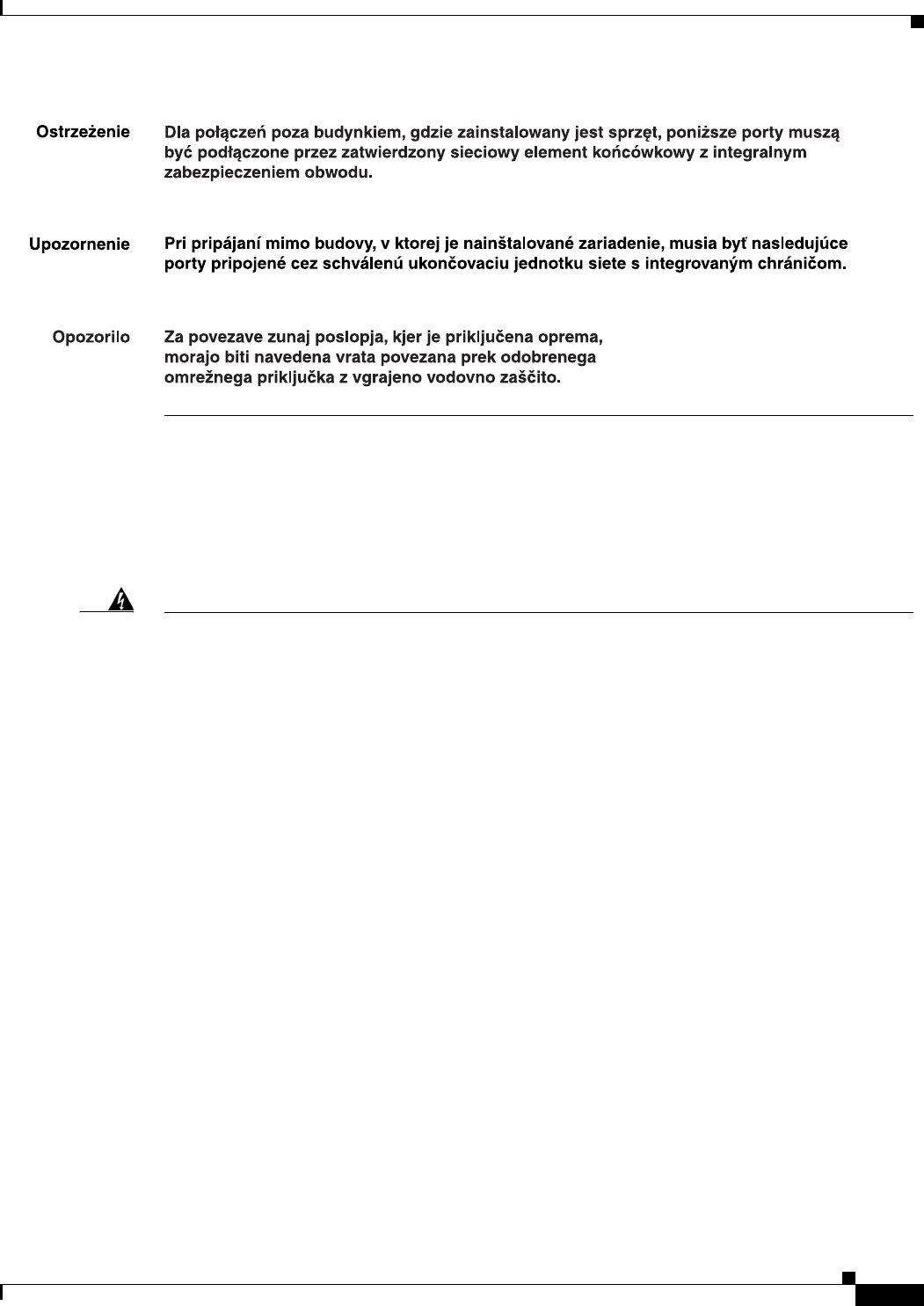 Ostrzeżenie Dla połączeń poza budynkiem, gdzie zainstalowany jest sprzęt, poniższe porty muszą być podłączone przez zatwierdzony sieciowy element końcówkowy z integralnym zabezpieczeniem obwodu.

Upozornenie Pri pripájaní mimo budovy, v ktorej je nainštalované zariadenie, musia byť nasledujúce porty pripojené cez schválenú ukončovaciu jednotku siete s integrovaným chráničom.

Opozorilo Za povezave zunaj poslopja, kjer je priključena oprema, morajo biti navedena vrata povezana prek odobrenega omrežnega priključka z vgrajeno vodovno zaščito.